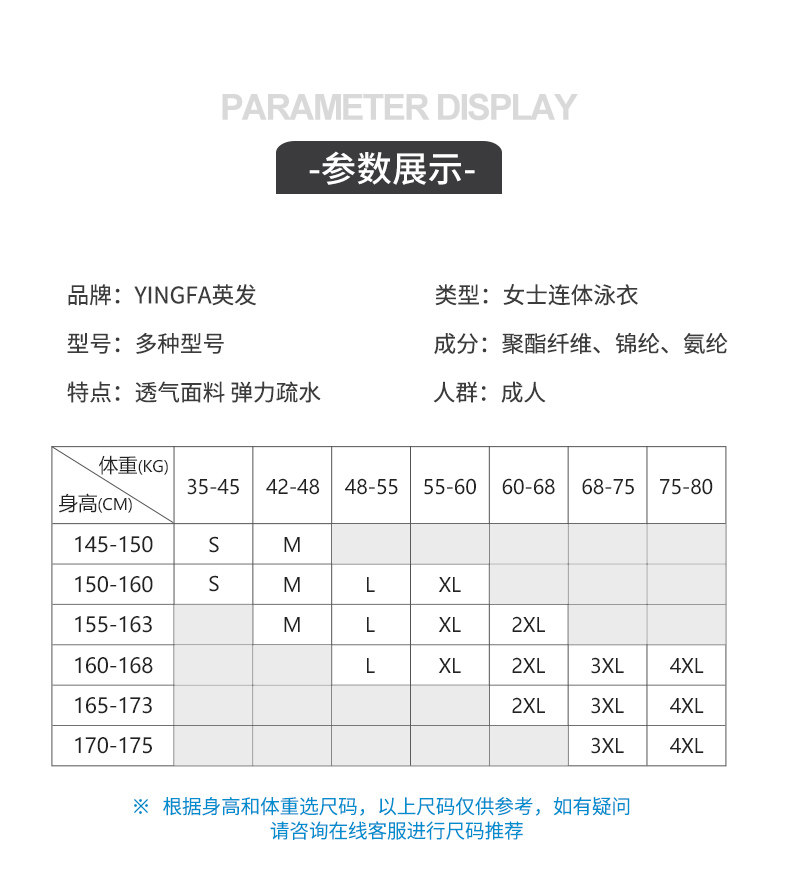 PARAMETER DISPLAY

-参数展示-

品牌：YINGFA英发

型号：多种型号

特点：透气面料 弹力疏水

类型：女士连体泳衣

成分：聚酯纤维、锦纶、氨纶

人群：成人

| 体重(KG) 身高(CM) | 35-45 | 42-48 | 48-55 | 55-60 | 60-68 | 68-75 | 75-80 |
|---|---|---|---|---|---|---|---|
| 145-150 | S | M | | | | | |
| 150-160 | S | M | L | XL | | | |
| 155-163 | | M | L | XL | 2XL | | |
| 160-168 | | | L | XL | 2XL | 3XL | 4XL |
| 165-173 | | | | | 2XL | 3XL | 4XL |
| 170-175 | | | | | | 3XL | 4XL |

※ 根据身高和体重选尺码，以上尺码仅供参考，如有疑问请咨询在线客服进行尺码推荐